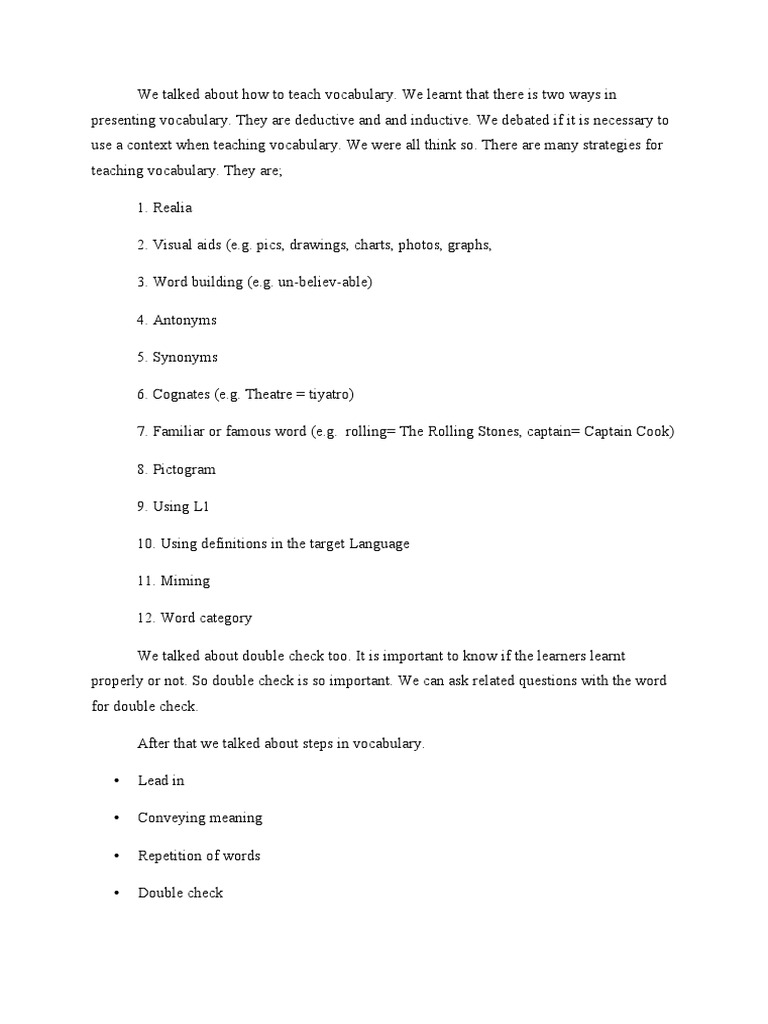 We talked about how to teach vocabulary. We learnt that there is two ways in presenting vocabulary. They are deductive and and inductive. We debated if it is necessary to use a context when teaching vocabulary. We were all think so. There are many strategies for teaching vocabulary. They are;

1. Realia

2. Visual aids (e.g. pics, drawings, charts, photos, graphs,

3. Word building (e.g. un-believ-able)

4. Antonyms

5. Synonyms

6. Cognates (e.g. Theatre = tiyatro)

7. Familiar or famous word (e.g. rolling= The Rolling Stones, captain= Captain Cook)

8. Pictogram

9. Using L1

10. Using definitions in the target Language

11. Miming

12. Word category

We talked about double check too. It is important to know if the learners learnt properly or not. So double check is so important. We can ask related questions with the word for double check.

After that we talked about steps in vocabulary.

• Lead in

• Conveying meaning

• Repetition of words

• Double check